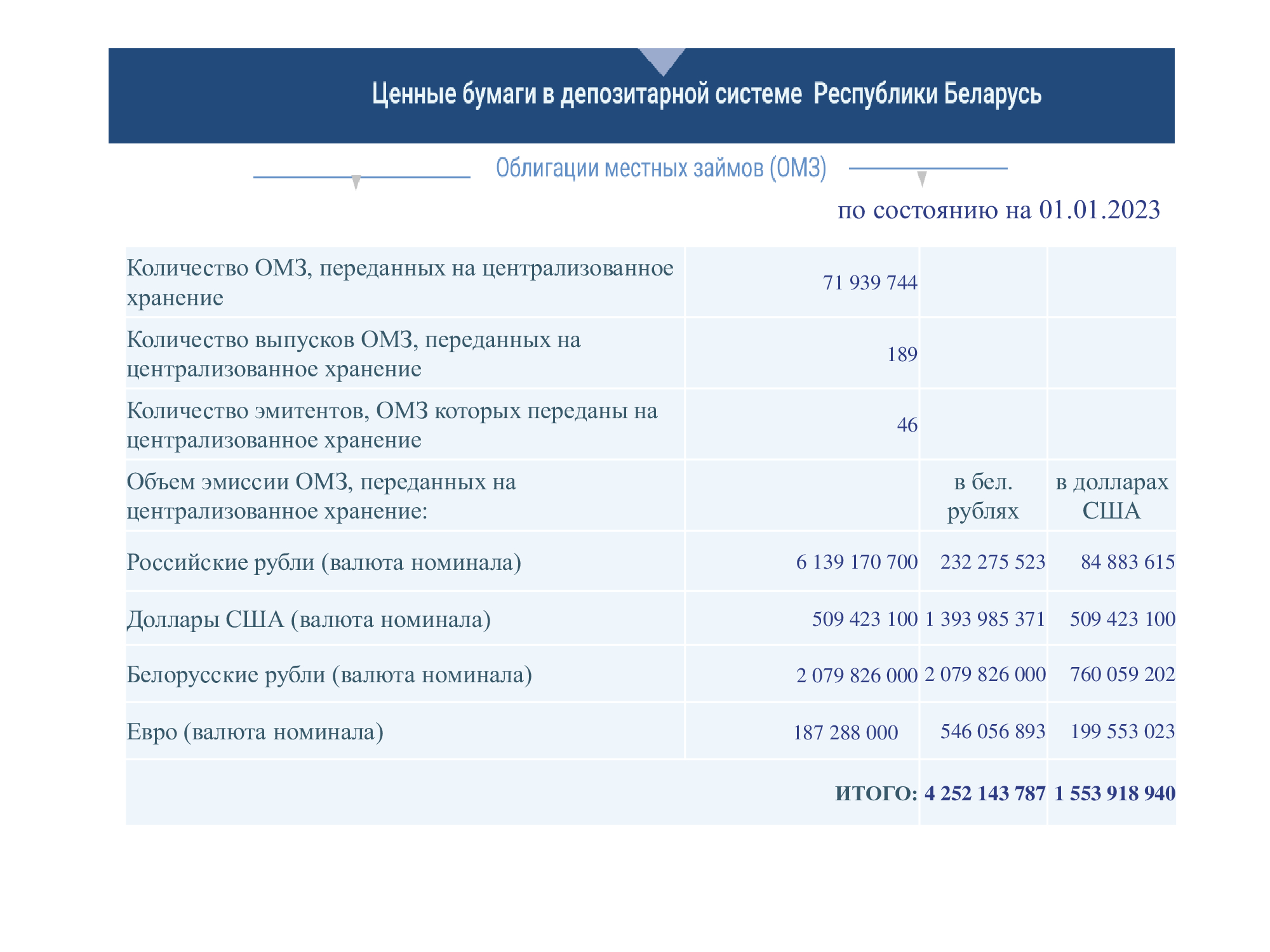 Ценные бумаги в депозитарной системе Республики Беларусь

Облигации местных займов (ОМЗ)

по состоянию на 01.01.2023

| | | | |
|---|---|---|---|
| Количество ОМЗ, переданных на централизованное хранение | 71 939 744 | | |
| Количество выпусков ОМЗ, переданных на централизованное хранение | 189 | | |
| Количество эмитентов, ОМЗ которых переданы на централизованное хранение | 46 | | |
| Объем эмиссии ОМЗ, переданных на централизованное хранение: | | в бел. рублях | в долларах США |
| Российские рубли (валюта номинала) | 6 139 170 700 | 232 275 523 | 84 883 615 |
| Доллары США (валюта номинала) | 509 423 100 | 1 393 985 371 | 509 423 100 |
| Белорусские рубли (валюта номинала) | 2 079 826 000 | 2 079 826 000 | 760 059 202 |
| Евро (валюта номинала) | 187 288 000 | 546 056 893 | 199 553 023 |
| | ИТОГО: | 4 252 143 787 | 1 553 918 940 |